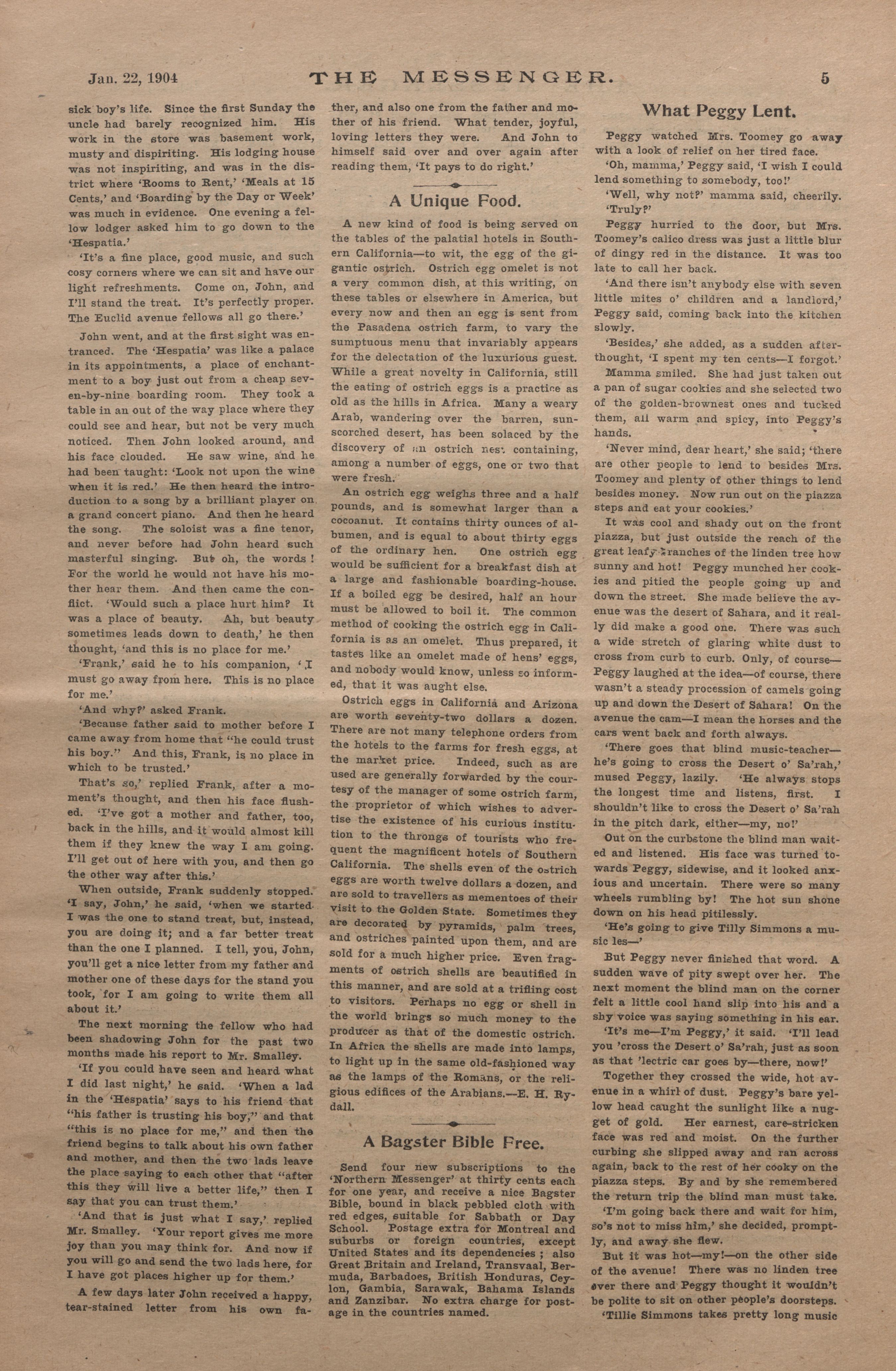 Jan. 22, 1904 THE MESSENGER. 5

sick boy's life. Since the first Sunday the uncle had barely recognized him. His work in the store was basement work, musty and dispiriting. His lodging house was not inspiriting, and was in the district where 'Rooms to Rent,' 'Meals at 15 Cents,' and 'Boarding by the Day or Week' was much in evidence. One evening a fellow lodger asked him to go down to the 'Hespatia.'

'It's a fine place, good music, and such cosy corners where we can sit and have our light refreshments. Come on, John, and I'll stand the treat. It's perfectly proper. The Euclid avenue fellows all go there.'

John went, and at the first sight was entranced. The 'Hespatia' was like a palace in its appointments, a place of enchantment to a boy just out from a cheap seven-by-nine boarding room. They took a table in an out of the way place where they could see and hear, but not be very much noticed. Then John looked around, and his face clouded. He saw wine, and he had been taught: 'Look not upon the wine when it is red.' He then heard the introduction to a song by a brilliant player on a grand concert piano. And then he heard the song. The soloist was a fine tenor, and never before had John heard such masterful singing. But oh, the words! For the world he would not have his mother hear them. And then came the conflict. 'Would such a place hurt him? It was a place of beauty. Ah, but beauty sometimes leads down to death,' he then thought, 'and this is no place for me.'

'Frank,' said he to his companion, 'I must go away from here. This is no place for me.'

'And why?' asked Frank.

'Because father said to mother before I came away from home that "he could trust his boy." And this, Frank, is no place in which to be trusted.'

That's so,' replied Frank, after a moment's thought, and then his face flushed. 'I've got a mother and father, too, back in the hills, and it would almost kill them if they knew the way I am going. I'll get out of here with you, and then go the other way after this.'

When outside, Frank suddenly stopped. 'I say, John,' he said, 'when we started I was the one to stand treat, but, instead, you are doing it; and a far better treat than the one I planned. I tell, you, John, you'll get a nice letter from my father and mother one of these days for the stand you took, for I am going to write them all about it.'

The next morning the fellow who had been shadowing John for the past two months made his report to Mr. Smalley.

'If you could have seen and heard what I did last night,' he said. 'When a lad in the 'Hespatia' says to his friend that "his father is trusting his boy," and that "this is no place for me," and then the friend begins to talk about his own father and mother, and then the two lads leave the place saying to each other that "after this they will live a better life," then I say that you can trust them.'

'And that is just what I say,' replied Mr. Smalley. 'Your report gives me more joy than you may think for. And now if you will go and send the two lads here, for I have got places higher up for them.'

A few days later John received a happy, tear-stained letter from his own father, and also one from the father and mother of his friend. What tender, joyful, loving letters they were. And John to himself said over and over again after reading them, 'It pays to do right.'

A Unique Food.

A new kind of food is being served on the tables of the palatial hotels in Southern California—to wit, the egg of the gigantic ostrich. Ostrich egg omelet is not a very common dish, at this writing, on these tables or elsewhere in America, but every now and then an egg is sent from the Pasadena ostrich farm, to vary the sumptuous menu that invariably appears for the delectation of the luxurious guest. While a great novelty in California, still the eating of ostrich eggs is a practice as old as the hills in Africa. Many a weary Arab, wandering over the barren, sun-scorched desert, has been solaced by the discovery of an ostrich nest containing, among a number of eggs, one or two that were fresh.

An ostrich egg weighs three and a half pounds, and is somewhat larger than a cocoanut. It contains thirty ounces of albumen, and is equal to about thirty eggs of the ordinary hen. One ostrich egg would be sufficient for a breakfast dish at a large and fashionable boarding-house. If a boiled egg be desired, half an hour must be allowed to boil it. The common method of cooking the ostrich egg in California is as an omelet. Thus prepared, it tastes like an omelet made of hens' eggs, and nobody would know, unless so informed, that it was aught else.

Ostrich eggs in California and Arizona are worth seventy-two dollars a dozen. There are not many telephone orders from the hotels to the farms for fresh eggs, at the market price. Indeed, such as are used are generally forwarded by the courtesy of the manager of some ostrich farm, the proprietor of which wishes to advertise the existence of his curious institution to the throngs of tourists who frequent the magnificent hotels of Southern California. The shells even of the ostrich eggs are worth twelve dollars a dozen, and are sold to travellers as mementoes of their visit to the Golden State. Sometimes they are decorated by pyramids, palm trees, and ostriches painted upon them, and are sold for a much higher price. Even fragments of ostrich shells are beautified in this manner, and are sold at a trifling cost to visitors. Perhaps no egg or shell in the world brings so much money to the producer as that of the domestic ostrich. In Africa the shells are made into lamps, to light up in the same old-fashioned way as the lamps of the Romans, or the religious edifices of the Arabians.—E. H. Rydall.

A Bagster Bible Free.

Send four new subscriptions to the 'Northern Messenger' at thirty cents each for one year, and receive a nice Bagster Bible, bound in black pebbled cloth with red edges, suitable for Sabbath or Day School. Postage extra for Montreal and suburbs or foreign countries, except United States and its dependencies; also Great Britain and Ireland, Transvaal, Bermuda, Barbadoes, British Honduras, Ceylon, Gambia, Sarawak, Bahama Islands and Zanzibar. No extra charge for postage in the countries named.

What Peggy Lent.

Peggy watched Mrs. Toomey go away with a look of relief on her tired face.

'Oh, mamma,' Peggy said, 'I wish I could lend something to somebody, too!'

'Well, why not?' mamma said, cheerily. 'Truly?'

Peggy hurried to the door, but Mrs. Toomey's calico dress was just a little blur of dingy red in the distance. It was too late to call her back.

'And there isn't anybody else with seven little mites o' children and a landlord,' Peggy said, coming back into the kitchen slowly.

'Besides,' she added, as a sudden afterthought, 'I spent my ten cents—I forgot.'

Mamma smiled. She had just taken out a pan of sugar cookies and she selected two of the golden-brownest ones and tucked them, all warm and spicy, into Peggy's hands.

'Never mind, dear heart,' she said; 'there are other people to lend to besides Mrs. Toomey and plenty of other things to lend besides money. Now run out on the piazza steps and eat your cookies.'

It was cool and shady out on the front piazza, but just outside the reach of the great leafy branches of the linden tree how sunny and hot! Peggy munched her cookies and pitied the people going up and down the street. She made believe the avenue was the desert of Sahara, and it really did make a good one. There was such a wide stretch of glaring white dust to cross from curb to curb. Only, of course—Peggy laughed at the idea—of course, there wasn't a steady procession of camels going up and down the Desert of Sahara! On the avenue the cam—I mean the horses and the cars went back and forth always.

'There goes that blind music-teacher—he's going to cross the Desert o' Sa'rah,' mused Peggy, lazily. 'He always stops the longest time and listens, first. I shouldn't like to cross the Desert o' Sa'rah in the pitch dark, either—my, no!'

Out on the curbstone the blind man waited and listened. His face was turned towards Peggy, sidewise, and it looked anxious and uncertain. There were so many wheels rumbling by! The hot sun shone down on his head pitilessly.

'He's going to give Tilly Simmons a music les—'

But Peggy never finished that word. A sudden wave of pity swept over her. The next moment the blind man on the corner felt a little cool hand slip into his and a shy voice was saying something in his ear.

'It's me—I'm Peggy,' it said. 'I'll lead you 'cross the Desert o' Sa'rah, just as soon as that 'lectric car goes by—there, now!'

Together they crossed the wide, hot avenue in a whirl of dust. Peggy's bare yellow head caught the sunlight like a nugget of gold. Her earnest, care-stricken face was red and moist. On the further curbing she slipped away and ran across again, back to the rest of her cooky on the piazza steps. By and by she remembered the return trip the blind man must take.

'I'm going back there and wait for him, so's not to miss him,' she decided, promptly, and away she flew.

But it was hot—my!—on the other side of the avenue! There was no linden tree over there and Peggy thought it wouldn't be polite to sit on other people's doorsteps.

'Tillie Simmons takes pretty long music